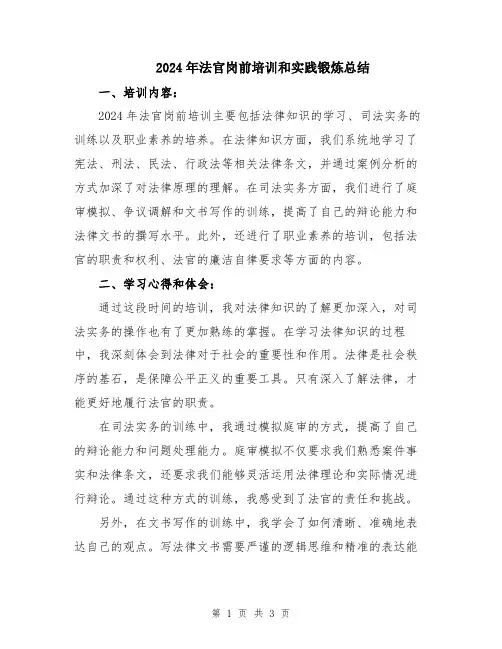 2024年法官岗前培训和实践锻炼总结

一、培训内容：

2024年法官岗前培训主要包括法律知识的学习、司法实务的训练以及职业素养的培养。在法律知识方面，我们系统地学习了宪法、刑法、民法、行政法等相关法律条文，并通过案例分析的方式加深了对法律原理的理解。在司法实务方面，我们进行了庭审模拟、争议调解和文书写作的训练，提高了自己的辩论能力和法律文书的撰写水平。此外，还进行了职业素养的培训，包括法官的职责和权利、法官的廉洁自律要求等方面的内容。

二、学习心得和体会：

通过这段时间的培训，我对法律知识的了解更加深入，对司法实务的操作也有了更加熟练的掌握。在学习法律知识的过程中，我深刻体会到法律对于社会的重要性和作用。法律是社会秩序的基石，是保障公平正义的重要工具。只有深入了解法律，才能更好地履行法官的职责。

在司法实务的训练中，我通过模拟庭审的方式，提高了自己的辩论能力和问题处理能力。庭审模拟不仅要求我们熟悉案件事实和法律条文，还要求我们能够灵活运用法律理论和实际情况进行辩论。通过这种方式的训练，我感受到了法官的责任和挑战。

另外，在文书写作的训练中，我学会了如何清晰、准确地表达自己的观点。写法律文书需要严谨的逻辑思维和精准的表达能

第 1 页 共 3 页